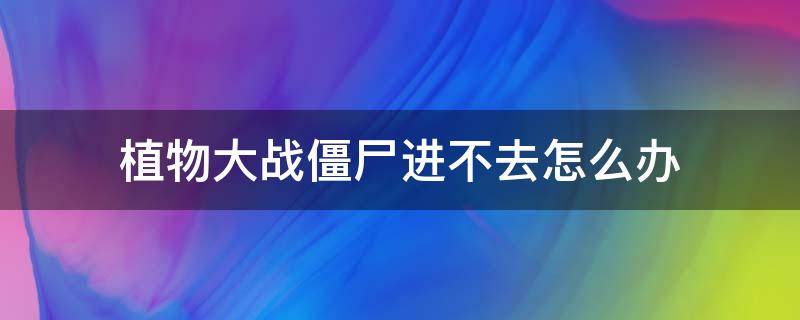 植物大战僵尸进不去怎么办